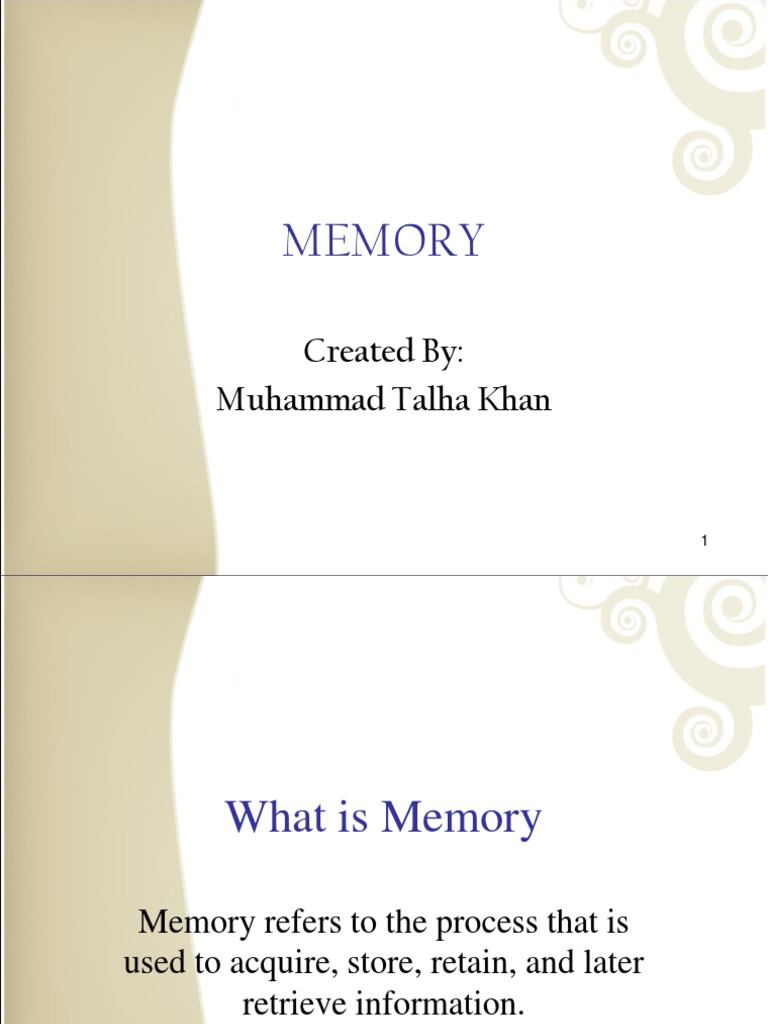 MEMORY

Created By:
Muhammad Talha Khan

1

What is Memory

Memory refers to the process that is used to acquire, store, retain, and later retrieve information.